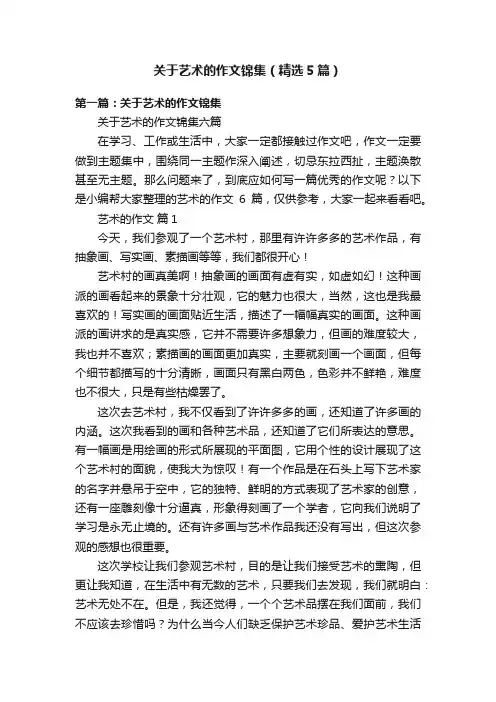 关于艺术的作文锦集（精选5篇）

第一篇：关于艺术的作文锦集

关于艺术的作文锦集六篇

在学习、工作或生活中，大家一定都接触过作文吧，作文一定要做到主题集中，围绕同一主题作深入阐述，切忌东拉西扯，主题涣散甚至无主题。那么问题来了，到底应如何写一篇优秀的作文呢？以下是小编帮大家整理的艺术的作文 6 篇，仅供参考，大家一起来看看吧。

艺术的作文 篇1

今天，我们参观了一个艺术村，那里有许许多多的艺术作品，有抽象画、写实画、素描画等等，我们都很开心！

艺术村的画真美啊！抽象画的画面有虚有实，如虚如幻！这种画派的画看起来的景象十分壮观，它的魅力也很大，当然，这也是我最喜欢的！写实画的画面贴近生活，描述了一幅幅真实的画面。这种画派的画讲求的是真实感，它并不需要许多想象力，但画的难度较大，我也并不喜欢；素描画的画面更加真实，主要就刻画一个画面，但每个细节都描写的十分清晰，画面只有黑白两色，色彩并不鲜艳，难度也不很大，只是有些枯燥罢了。

这次去艺术村，我不仅看到了许许多多的画，还知道了许多画的内涵。这次我看到的画和各种艺术品，还知道了它们所表达的意思。有一幅画是用绘画的形式所展现的平面图，它用个性的设计展现了这个艺术村的面貌，使我大为惊叹！有一个作品是在石头上写下艺术家的名字并悬吊于空中，它的独特、鲜明的方式表现了艺术家的创意，还有一座雕刻像十分逼真，形象得刻画了一个学者，它向我们说明了学习是永无止境的。还有许多画与艺术作品我还没有写出，但这次参观的感想也很重要。

这次学校让我们参观艺术村，目的是让我们接受艺术的熏陶，但更让我知道，在生活中有无数的艺术，只要我们去发现，我们就明白：艺术无处不在。但是，我还觉得，一个个艺术品摆在我们面前，我们不应该去珍惜吗？为什么当今人们缺乏保护艺术珍品、爱护艺术生活